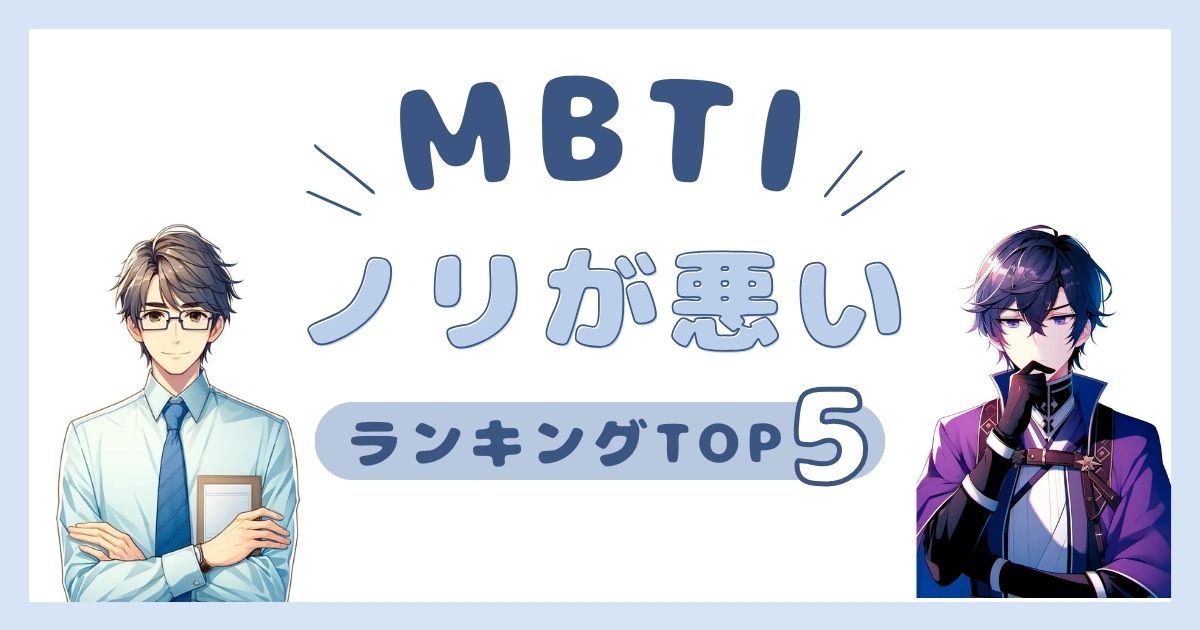 MBTI

ノリが悪い

ランキングTOP5